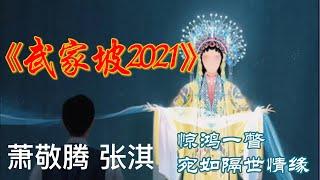 《武家坡2021》

萧敬腾 张淇

惊鸿一瞥
宛如隔世情缘